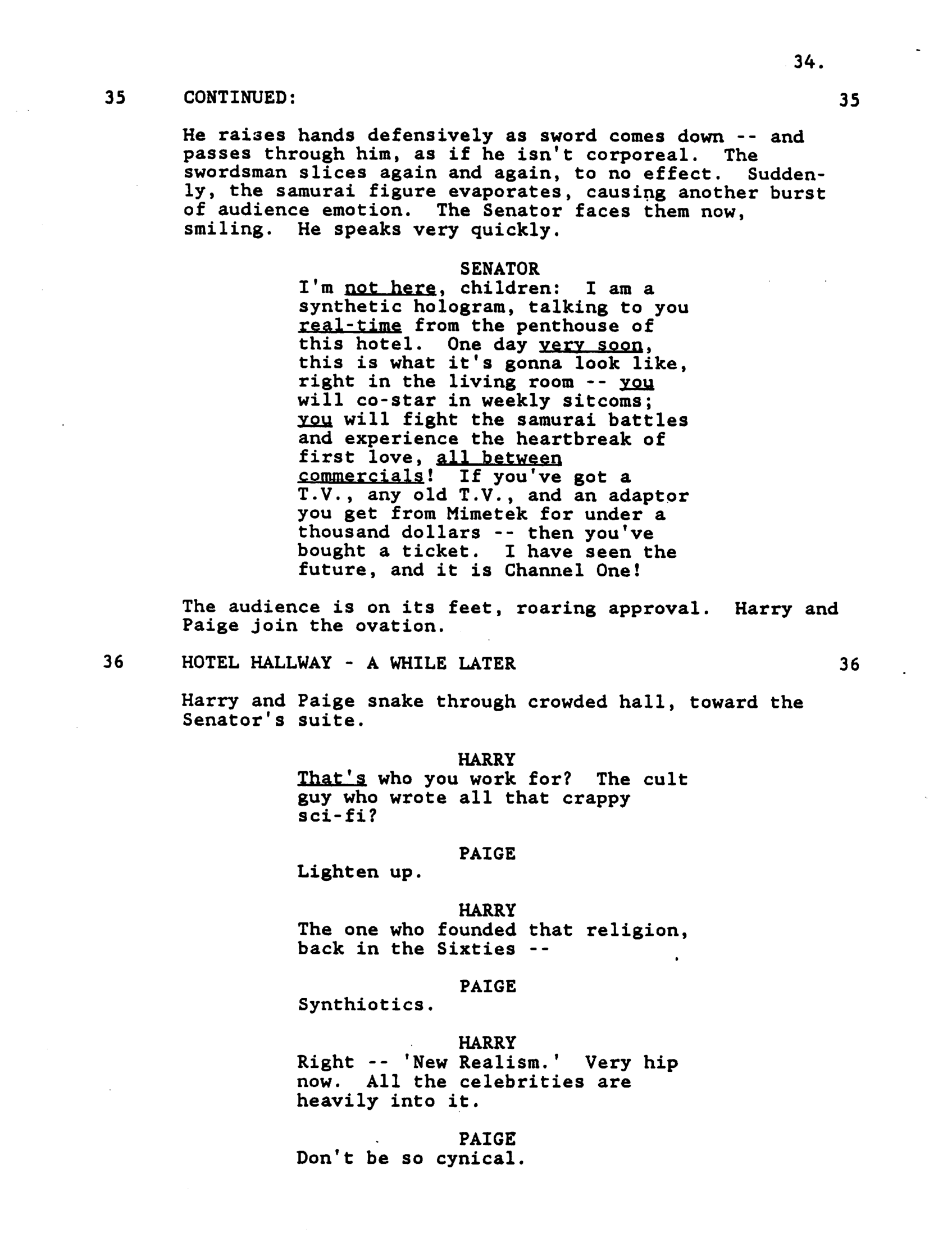 34.

35 CONTINUED: 35

He raises hands defensively as sword comes down -- and passes through him, as if he isn't corporeal. The swordsman slices again and again, to no effect. Suddenly, the samurai figure evaporates, causing another burst of audience emotion. The Senator faces them now, smiling. He speaks very quickly.

SENATOR
I'm not here, children: I am a synthetic hologram, talking to you real-time from the penthouse of this hotel. One day very soon, this is what it's gonna look like, right in the living room -- you will co-star in weekly sitcoms; you will fight the samurai battles and experience the heartbreak of first love, all between commercials! If you've got a T.V., any old T.V., and an adaptor you get from Mimetek for under a thousand dollars -- then you've bought a ticket. I have seen the future, and it is Channel One!

The audience is on its feet, roaring approval. Harry and Paige join the ovation.

36 HOTEL HALLWAY - A WHILE LATER 36

Harry and Paige snake through crowded hall, toward the Senator's suite.

HARRY
That's who you work for? The cult guy who wrote all that crappy sci-fi?

PAIGE
Lighten up.

HARRY
The one who founded that religion, back in the Sixties --

PAIGE
Synthiotics.

HARRY
Right -- 'New Realism.' Very hip now. All the celebrities are heavily into it.

PAIGE
Don't be so cynical.